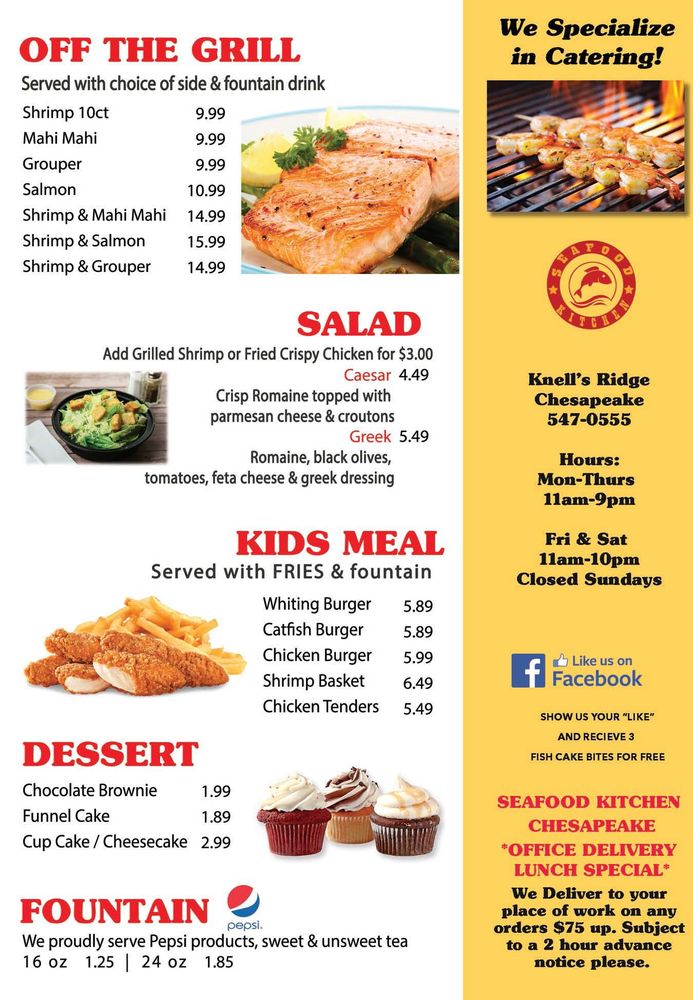 OFF THE GRILL

Served with choice of side & fountain drink

Shrimp 10ct 9.99
Mahi Mahi 9.99
Grouper 9.99
Salmon 10.99
Shrimp & Mahi Mahi 14.99
Shrimp & Salmon 15.99
Shrimp & Grouper 14.99

SALAD

Add Grilled Shrimp or Fried Crispy Chicken for $3.00

Caesar 4.49
Crisp Romaine topped with parmesan cheese & croutons

Greek 5.49
Romaine, black olives, tomatoes, feta cheese & greek dressing

KIDS MEAL

Served with FRIES & fountain

Whiting Burger 5.89
Catfish Burger 5.89
Chicken Burger 5.99
Shrimp Basket 6.49
Chicken Tenders 5.49

DESSERT

Chocolate Brownie 1.99
Funnel Cake 1.89
Cup Cake / Cheesecake 2.99

FOUNTAIN

pepsi.

We proudly serve Pepsi products, sweet & unsweet tea
16 oz 1.25 | 24 oz 1.85

We Specialize in Catering!

SEAFOOD KITCHEN

Knell's Ridge
Chesapeake
547-0555

Hours:
Mon-Thurs
11am-9pm

Fri & Sat
11am-10pm
Closed Sundays

Like us on
Facebook

SHOW US YOUR "LIKE"
AND RECIEVE 3
FISH CAKE BITES FOR FREE

SEAFOOD KITCHEN
CHESAPEAKE
*OFFICE DELIVERY LUNCH SPECIAL*

We Deliver to your place of work on any orders $75 up. Subject to a 2 hour advance notice please.